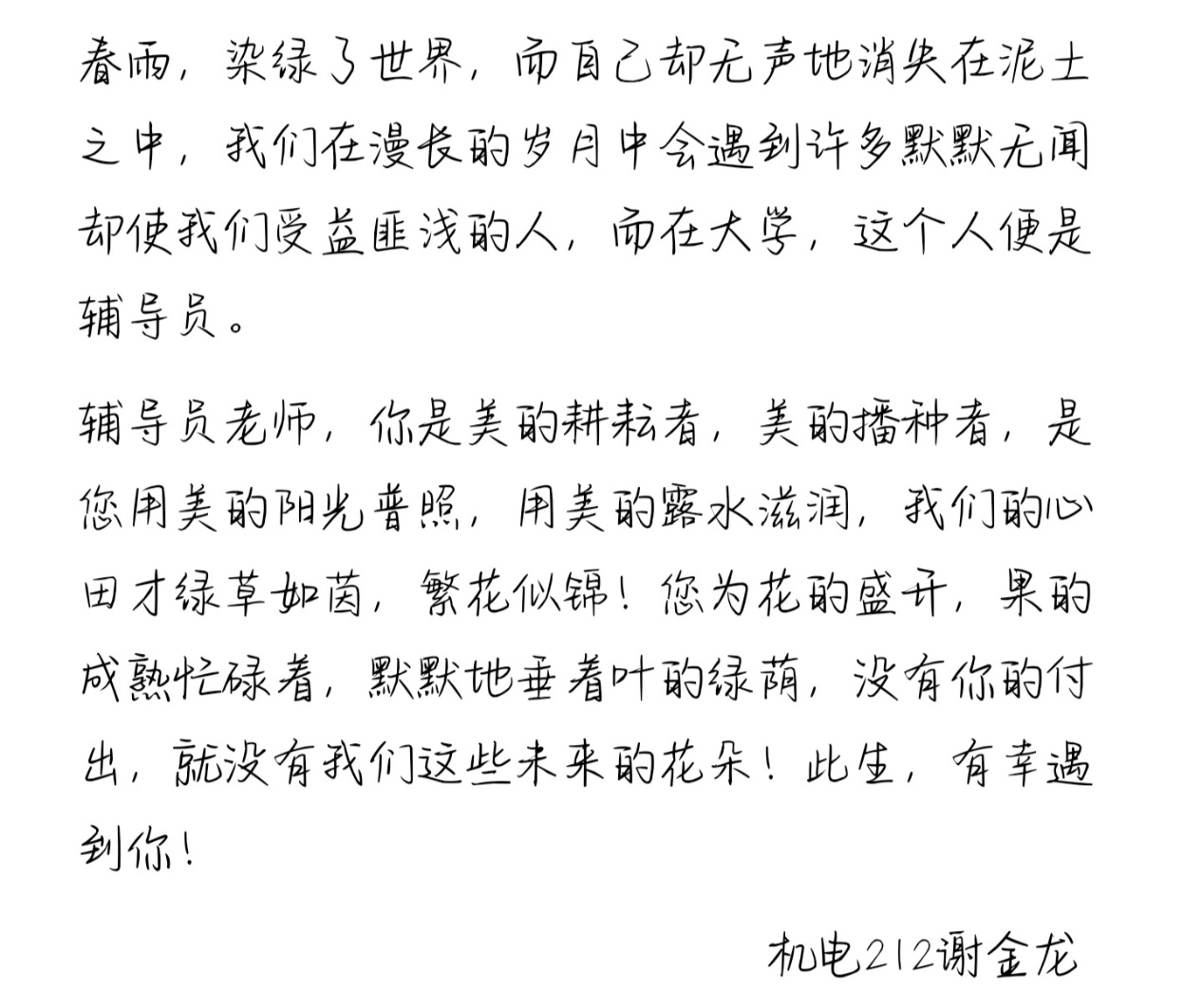 春雨，染绿了世界，而自己却无声地消失在泥土之中，我们在漫长的岁月中会遇到许多默默无闻却使我们受益匪浅的人，而在大学，这个人便是辅导员。

辅导员老师，你是美的耕耘者，美的播种者，是您用美的阳光普照，用美的露水滋润，我们的心田才绿草如茵，繁花似锦！您为花的盛开，果的成熟忙碌着，默默地垂着叶的绿荫，没有你的付出，就没有我们这些未来的花朵！此生，有幸遇到你！

机电212谢金龙